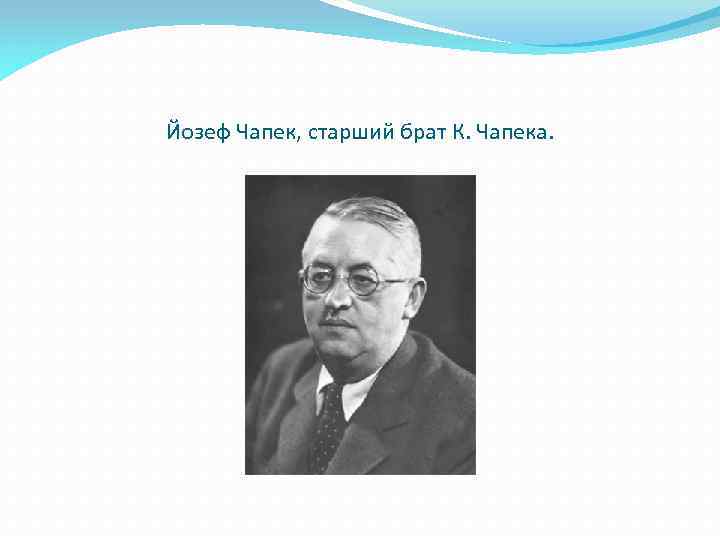 Йозеф Чапек, старший брат К. Чапека.